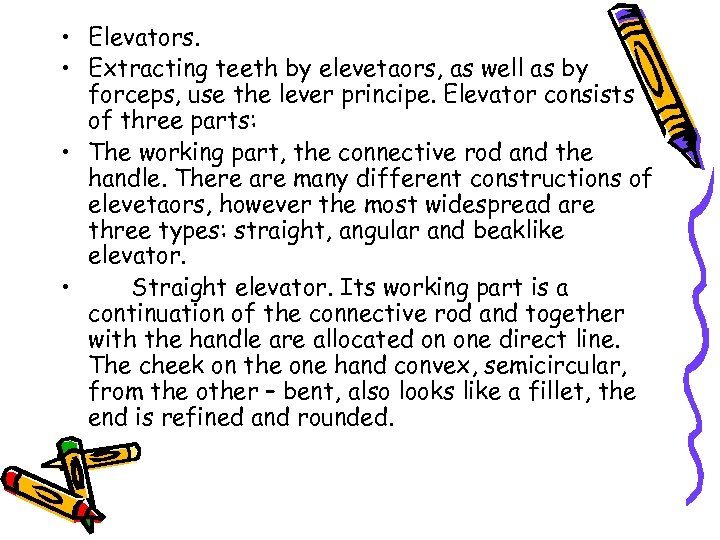 • Elevators.
• Extracting teeth by elevetaors, as well as by forceps, use the lever principe. Elevator consists of three parts:
• The working part, the connective rod and the handle. There are many different constructions of elevetaors, however the most widespread are three types: straight, angular and beaklike elevator.
• Straight elevator. Its working part is a continuation of the connective rod and together with the handle are allocated on one direct line. The cheek on the one hand convex, semicircular, from the other – bent, also looks like a fillet, the end is refined and rounded.